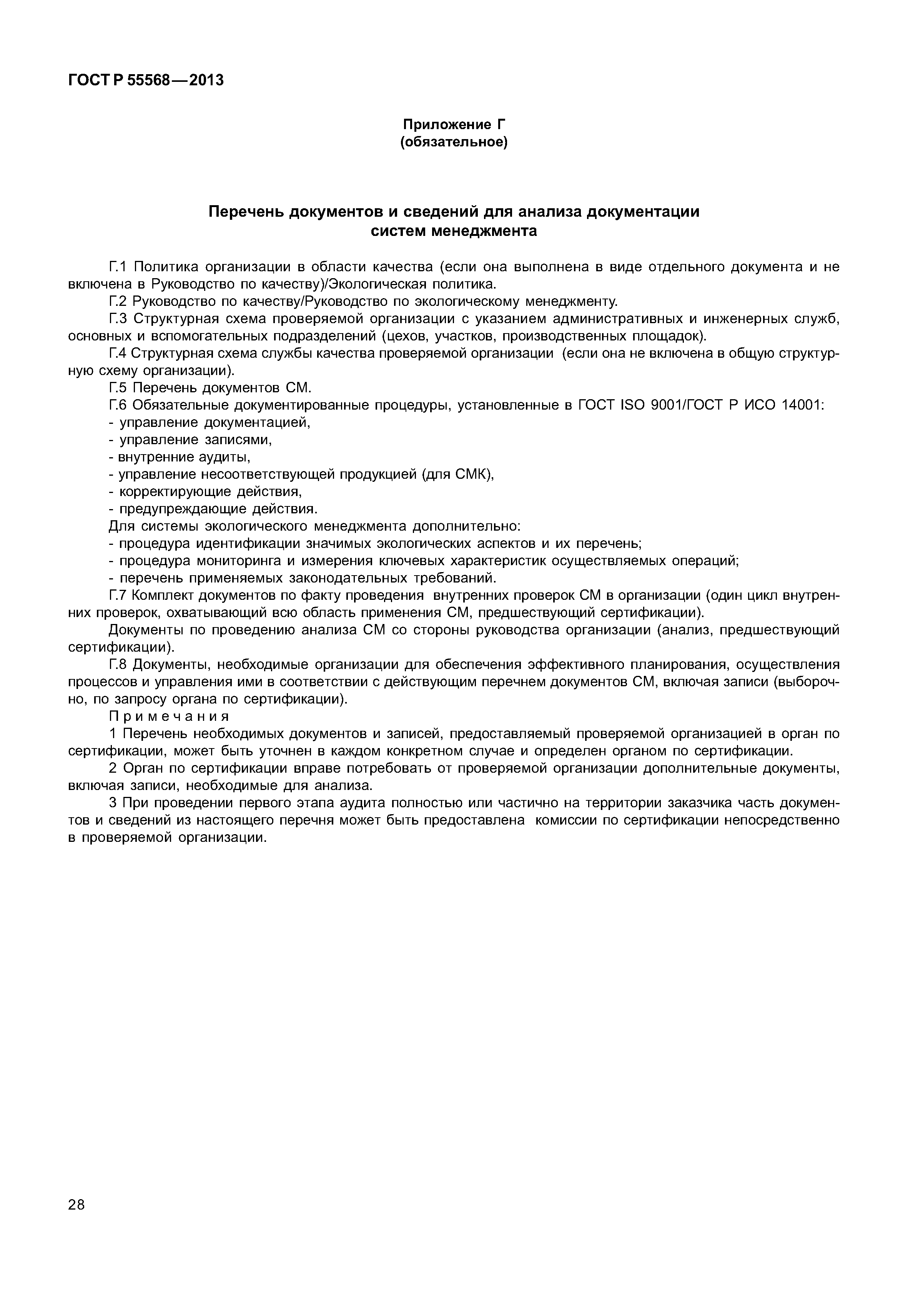 ГОСТ Р 55568—2013

Приложение Г
(обязательное)

Перечень документов и сведений для анализа документации систем менеджмента

Г.1 Политика организации в области качества (если она выполнена в виде отдельного документа и не включена в Руководство по качеству)/Экологическая политика.

Г.2 Руководство по качеству/Руководство по экологическому менеджменту.

Г.3 Структурная схема проверяемой организации с указанием административных и инженерных служб, основных и вспомогательных подразделений (цехов, участков, производственных площадок).

Г.4 Структурная схема службы качества проверяемой организации (если она не включена в общую структурную схему организации).

Г.5 Перечень документов СМ.

Г.6 Обязательные документированные процедуры, установленные в ГОСТ ISO 9001/ГОСТ Р ИСО 14001:
- управление документацией,
- управление записями,
- внутренние аудиты,
- управление несоответствующей продукцией (для СМК),
- корректирующие действия,
- предупреждающие действия.

Для системы экологического менеджмента дополнительно:
- процедура идентификации значимых экологических аспектов и их перечень;
- процедура мониторинга и измерения ключевых характеристик осуществляемых операций;
- перечень применяемых законодательных требований.

Г.7 Комплект документов по факту проведения внутренних проверок СМ в организации (один цикл внутренних проверок, охватывающий всю область применения СМ, предшествующий сертификации).

Документы по проведению анализа СМ со стороны руководства организации (анализ, предшествующий сертификации).

Г.8 Документы, необходимые организации для обеспечения эффективного планирования, осуществления процессов и управления ими в соответствии с действующим перечнем документов СМ, включая записи (выборочно, по запросу органа по сертификации).

Примечания

1 Перечень необходимых документов и записей, предоставляемый проверяемой организацией в орган по сертификации, может быть уточнен в каждом конкретном случае и определен органом по сертификации.

2 Орган по сертификации вправе потребовать от проверяемой организации дополнительные документы, включая записи, необходимые для анализа.

3 При проведении первого этапа аудита полностью или частично на территории заказчика часть документов и сведений из настоящего перечня может быть предоставлена комиссии по сертификации непосредственно в проверяемой организации.

28